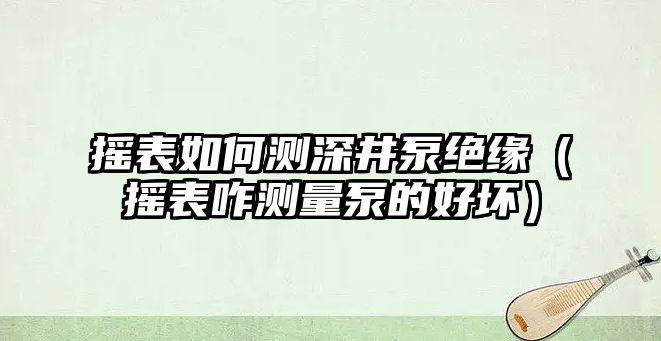 摇表如何测深井泵绝缘（摇表咋测量泵的好坏）